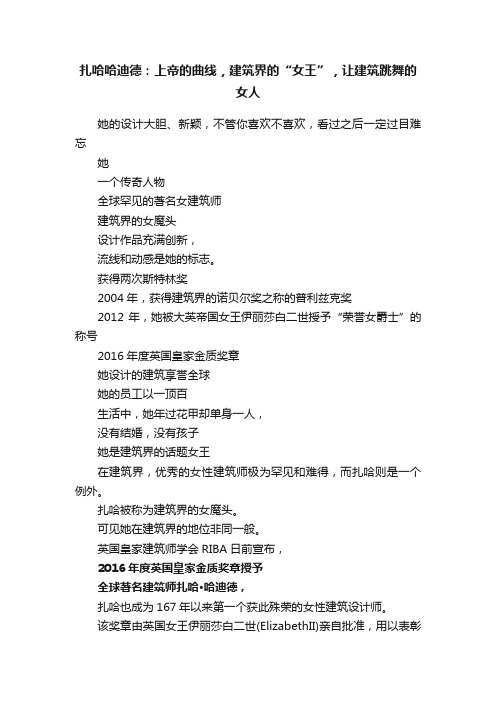 扎哈哈迪德：上帝的曲线，建筑界的“女王”，让建筑跳舞的女人

她的设计大胆、新颖，不管你喜欢不喜欢，看过之后一定过目难忘

她

一个传奇人物

全球罕见的著名女建筑师

建筑界的女魔头

设计作品充满创新，

流线和动感是她的标志。

获得两次斯特林奖

2004 年，获得建筑界的诺贝尔奖之称的普利兹克奖

2012 年，她被大英帝国女王伊丽莎白二世授予“荣誉女爵士”的称号

2016 年度英国皇家金质奖章

她设计的建筑享誉全球

她的员工以一顶百

生活中，她年过花甲却单身一人，

没有结婚，没有孩子

她是建筑界的话题女王

在建筑界，优秀的女性建筑师极为罕见和难得，而扎哈则是一个例外。

扎哈被称为建筑界的女魔头。

可见她在建筑界的地位非同一般。

英国皇家建筑师学会 RIBA 日前宣布，

2016 年度英国皇家金质奖章授予

全球著名建筑师扎哈·哈迪德，

扎哈也成为 167 年以来第一个获此殊荣的女性建筑设计师。

该奖章由英国女王伊丽莎白二世(ElizabethII)亲自批准，用以表彰